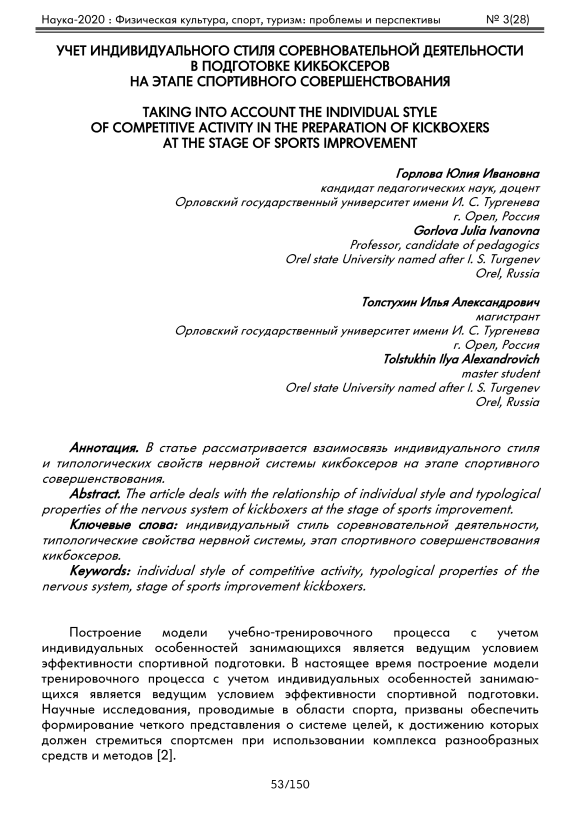 Наука-2020 : Физическая культура, спорт, туризм: проблемы и перспективы № 3(28)

УЧЕТ ИНДИВИДУАЛЬНОГО СТИЛЯ СОРЕВНОВАТЕЛЬНОЙ ДЕЯТЕЛЬНОСТИ В ПОДГОТОВКЕ КИКБОКСЕРОВ НА ЭТАПЕ СПОРТИВНОГО СОВЕРШЕНСТВОВАНИЯ

TAKING INTO ACCOUNT THE INDIVIDUAL STYLE OF COMPETITIVE ACTIVITY IN THE PREPARATION OF KICKBOXERS AT THE STAGE OF SPORTS IMPROVEMENT

Горлова Юлия Ивановна
кандидат педагогических наук, доцент
Орловский государственный университет имени И. С. Тургенева
г. Орел, Россия
Gorlova Julia Ivanovna
Professor, candidate of pedagogics
Orel state University named after I. S. Turgenev
Orel, Russia

Толстухин Илья Александрович
магистрант
Орловский государственный университет имени И. С. Тургенева
г. Орел, Россия
Tolstukhin Ilya Alexandrovich
master student
Orel state University named after I. S. Turgenev
Orel, Russia

Аннотация. В статье рассматривается взаимосвязь индивидуального стиля и типологических свойств нервной системы кикбоксеров на этапе спортивного совершенствования.
Abstract. The article deals with the relationship of individual style and typological properties of the nervous system of kickboxers at the stage of sports improvement.
Ключевые слова: индивидуальный стиль соревновательной деятельности, типологические свойства нервной системы, этап спортивного совершенствования кикбоксеров.
Keywords: individual style of competitive activity, typological properties of the nervous system, stage of sports improvement kickboxers.

Построение модели учебно-тренировочного процесса с учетом индивидуальных особенностей занимающихся является ведущим условием эффективности спортивной подготовки. В настоящее время построение модели тренировочного процесса с учетом индивидуальных особенностей занимающихся является ведущим условием эффективности спортивной подготовки. Научные исследования, проводимые в области спорта, призваны обеспечить формирование четкого представления о системе целей, к достижению которых должен стремиться спортсмен при использовании комплекса разнообразных средств и методов [2].

53/150